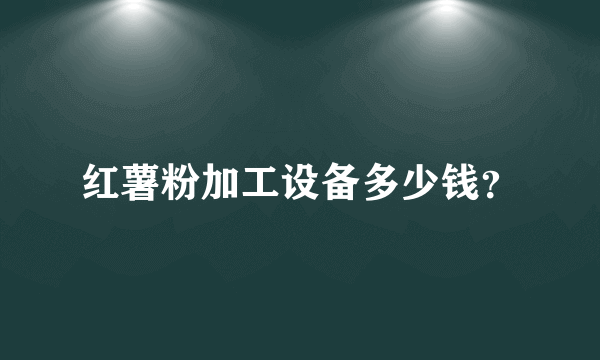 红薯粉加工设备多少钱?